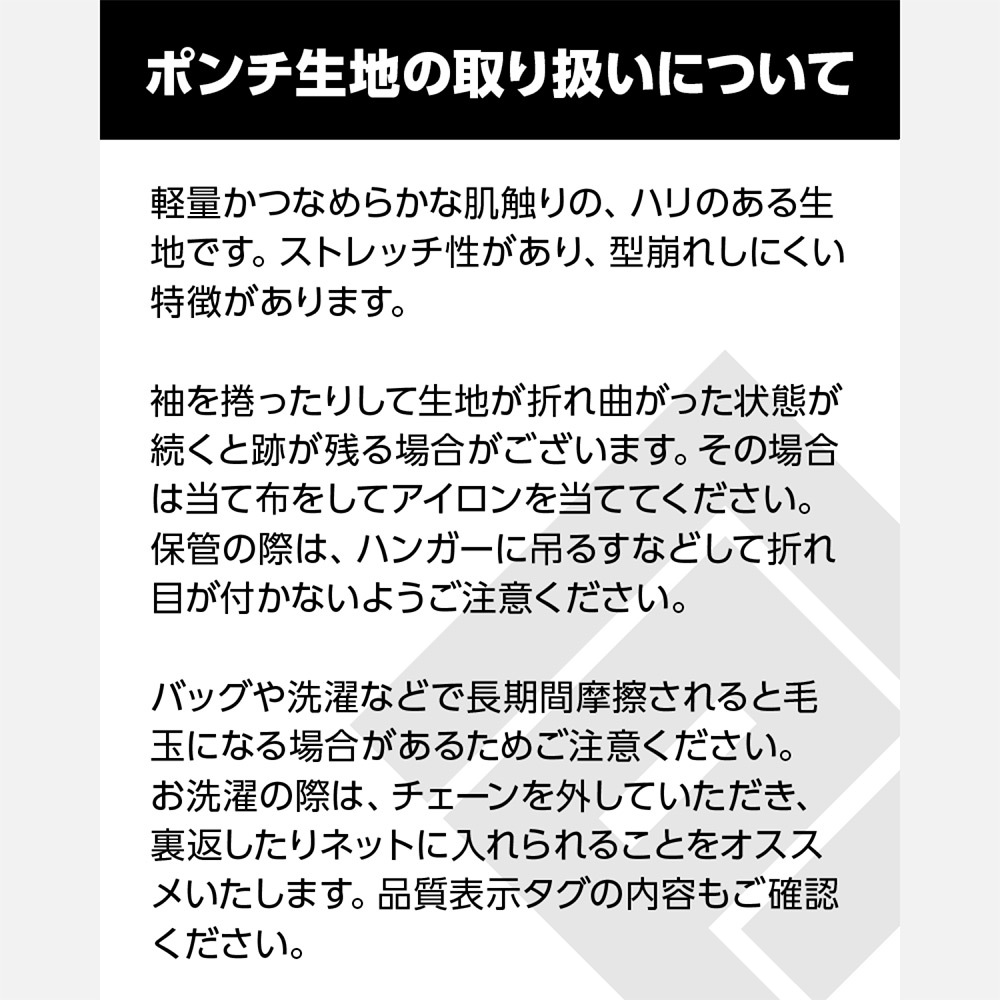 ポンチ生地の取り扱いについて

軽量かつなめらかな肌触りの、ハリのある生地です。ストレッチ性があり、型崩れしにくい特徴があります。

袖を捲ったりして生地が折れ曲がった状態が続くと跡が残る場合がございます。その場合は当て布をしてアイロンを当ててください。保管の際は、ハンガーに吊るすなどして折れ目が付かないようご注意ください。

バッグや洗濯などで長期間摩擦されると毛玉になる場合があるためご注意ください。お洗濯の際は、チェーンを外していただき、裏返したりネットに入れられることをオススメいたします。品質表示タグの内容もご確認ください。